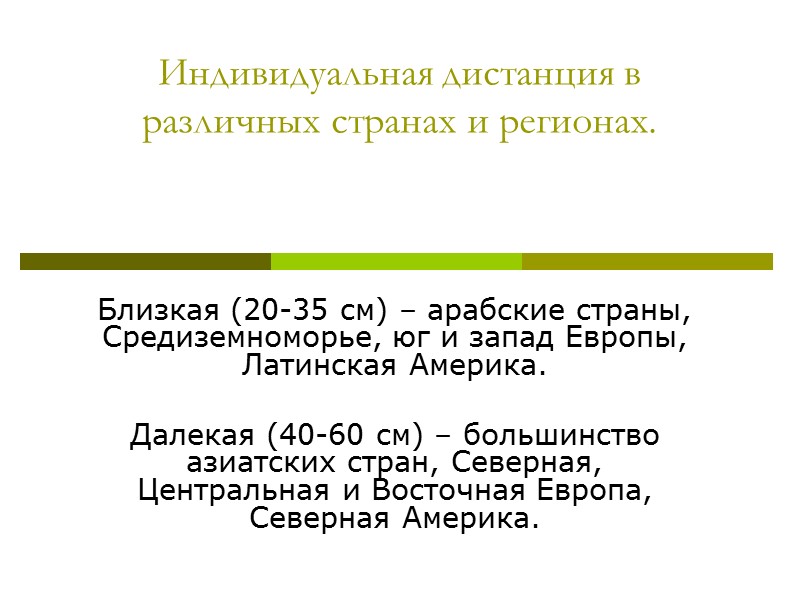 Индивидуальная дистанция в различных странах и регионах.

Близкая (20-35 см) – арабские страны, Средиземноморье, юг и запад Европы, Латинская Америка.

Далекая (40-60 см) – большинство азиатских стран, Северная, Центральная и Восточная Европа, Северная Америка.